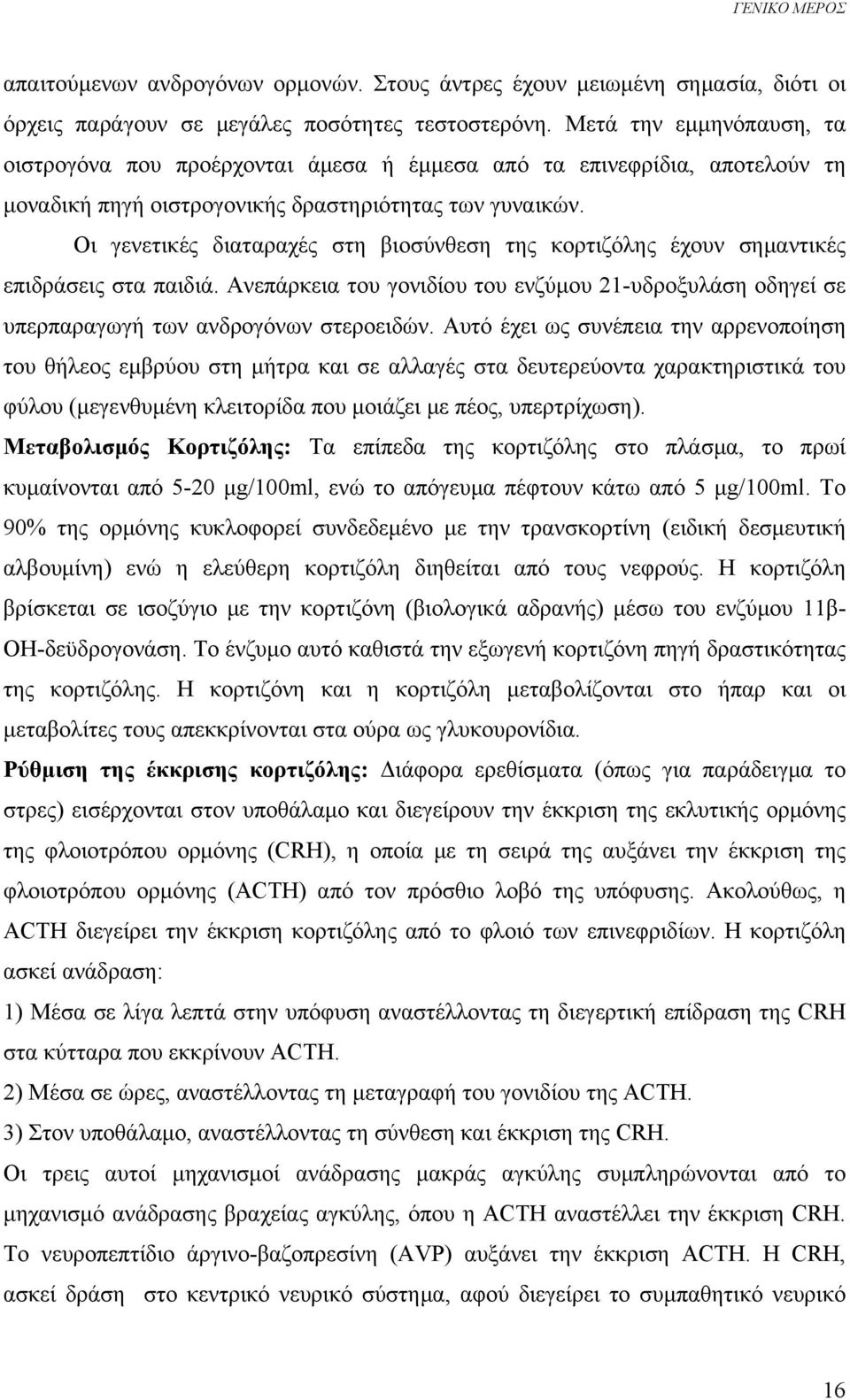 ΓΕΝΙΚΟ ΜΕΡΟΣ

απαιτούμενων ανδρογόνων ορμονών. Στους άντρες έχουν μειωμένη σημασία, διότι οι όρχεις παράγουν σε μεγάλες ποσότητες τεστοστερόνη. Μετά την εμμηνόπαυση, τα οιστρογόνα που προέρχονται άμεσα ή έμμεσα από τα επινεφρίδια, αποτελούν τη μοναδική πηγή οιστρογονικής δραστηριότητας των γυναικών.

Οι γενετικές διαταραχές στη βιοσύνθεση της κορτιζόλης έχουν σημαντικές επιδράσεις στα παιδιά. Ανεπάρκεια του γονιδίου του ενζύμου 21-υδροξυλάση οδηγεί σε υπερπαραγωγή των ανδρογόνων στεροειδών. Αυτό έχει ως συνέπεια την αρρενοποίηση του θήλεος εμβρύου στη μήτρα και σε αλλαγές στα δευτερεύοντα χαρακτηριστικά του φύλου (μεγενθυμένη κλειτορίδα που μοιάζει με πέος, υπερτρίχωση).

Μεταβολισμός Κορτιζόλης: Τα επίπεδα της κορτιζόλης στο πλάσμα, το πρωί κυμαίνονται από 5-20 μg/100ml, ενώ το απόγευμα πέφτουν κάτω από 5 μg/100ml. Το 90% της ορμόνης κυκλοφορεί συνδεδεμένο με την τρανσκορτίνη (ειδική δεσμευτική αλβουμίνη) ενώ η ελεύθερη κορτιζόλη διηθείται από τους νεφρούς. Η κορτιζόλη βρίσκεται σε ισοζύγιο με την κορτιζόνη (βιολογικά αδρανής) μέσω του ενζύμου 11β-ΟΗ-δεϋδρογονάση. Το ένζυμο αυτό καθιστά την εξωγενή κορτιζόνη πηγή δραστικότητας της κορτιζόλης. Η κορτιζόνη και η κορτιζόλη μεταβολίζονται στο ήπαρ και οι μεταβολίτες τους απεκκρίνονται στα ούρα ως γλυκουρονίδια.

Ρύθμιση της έκκρισης κορτιζόλης: Διάφορα ερεθίσματα (όπως για παράδειγμα το στρες) εισέρχονται στον υποθάλαμο και διεγείρουν την έκκριση της εκλυτικής ορμόνης της φλοιοτρόπου ορμόνης (CRH), η οποία με τη σειρά της αυξάνει την έκκριση της φλοιοτρόπου ορμόνης (ACTH) από τον πρόσθιο λοβό της υπόφυσης. Ακολούθως, η ACTH διεγείρει την έκκριση κορτιζόλης από το φλοιό των επινεφριδίων. Η κορτιζόλη ασκεί ανάδραση:

1) Μέσα σε λίγα λεπτά στην υπόφυση αναστέλλοντας τη διεγερτική επίδραση της CRH στα κύτταρα που εκκρίνουν ACTH.

2) Μέσα σε ώρες, αναστέλλοντας τη μεταγραφή του γονιδίου της ACTH.

3) Στον υποθάλαμο, αναστέλλοντας τη σύνθεση και έκκριση της CRH.

Οι τρεις αυτοί μηχανισμοί ανάδρασης μακράς αγκύλης συμπληρώνονται από το μηχανισμό ανάδρασης βραχείας αγκύλης, όπου η ACTH αναστέλλει την έκκριση CRH. Το νευροπεπτίδιο άργινο-βαζοπρεσίνη (AVP) αυξάνει την έκκριση ACTH. Η CRH, ασκεί δράση στο κεντρικό νευρικό σύστημα, αφού διεγείρει το συμπαθητικό νευρικό

16